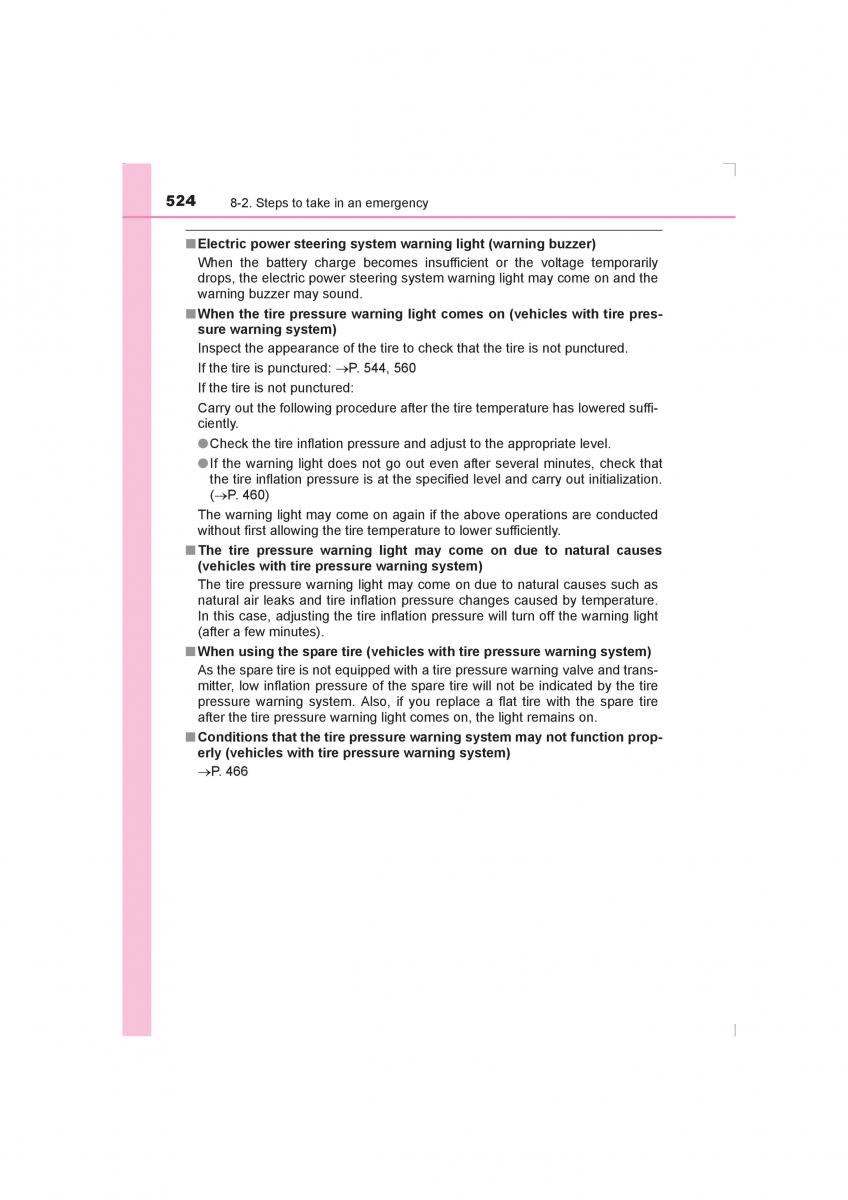 524 8-2. Steps to take in an emergency

■ Electric power steering system warning light (warning buzzer)

When the battery charge becomes insufficient or the voltage temporarily drops, the electric power steering system warning light may come on and the warning buzzer may sound.

■ When the tire pressure warning light comes on (vehicles with tire pressure warning system)

Inspect the appearance of the tire to check that the tire is not punctured.

If the tire is punctured: →P. 544, 560

If the tire is not punctured:

Carry out the following procedure after the tire temperature has lowered sufficiently.

● Check the tire inflation pressure and adjust to the appropriate level.

● If the warning light does not go out even after several minutes, check that the tire inflation pressure is at the specified level and carry out initialization. (→P. 460)

The warning light may come on again if the above operations are conducted without first allowing the tire temperature to lower sufficiently.

■ The tire pressure warning light may come on due to natural causes (vehicles with tire pressure warning system)

The tire pressure warning light may come on due to natural causes such as natural air leaks and tire inflation pressure changes caused by temperature. In this case, adjusting the tire inflation pressure will turn off the warning light (after a few minutes).

■ When using the spare tire (vehicles with tire pressure warning system)

As the spare tire is not equipped with a tire pressure warning valve and transmitter, low inflation pressure of the spare tire will not be indicated by the tire pressure warning system. Also, if you replace a flat tire with the spare tire after the tire pressure warning light comes on, the light remains on.

■ Conditions that the tire pressure warning system may not function properly (vehicles with tire pressure warning system)

→P. 466